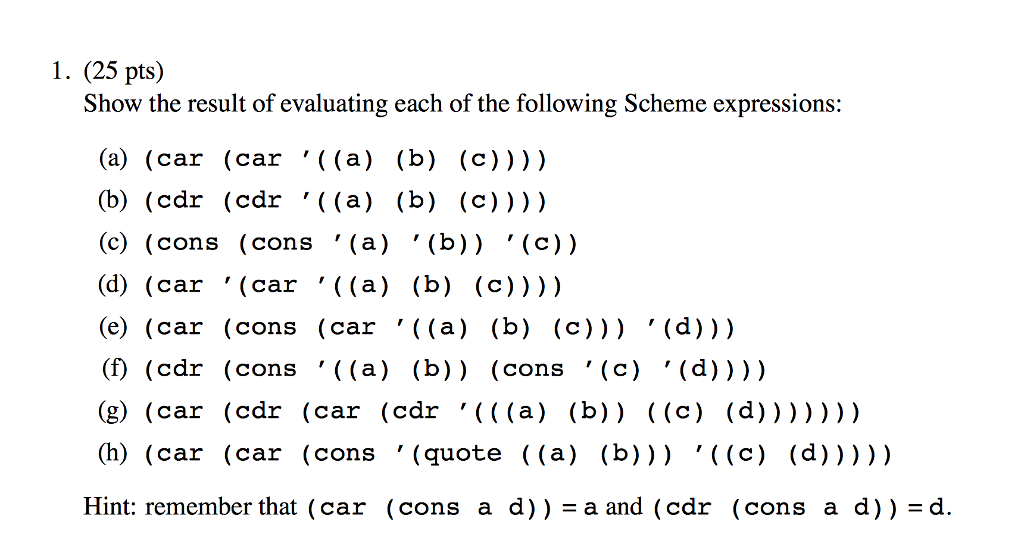 1. (25 pts)
Show the result of evaluating each of the following Scheme expressions:

(a) (car (car '((a) (b) (c))))
(b) (cdr (cdr '((a) (b) (c))))
(c) (cons (cons '(a) '(b)) '(c))
(d) (car '(car '((a) (b) (c))))
(e) (car (cons (car '((a) (b) (c))) '(d)))
(f) (cdr (cons '((a) (b)) (cons '(c) '(d))))
(g) (car (cdr (car (cdr '(((a) (b)) ((c) (d)))))))
(h) (car (car (cons '(quote ((a) (b))) '((c) (d)))))

Hint: remember that (car (cons a d)) = a and (cdr (cons a d)) = d.